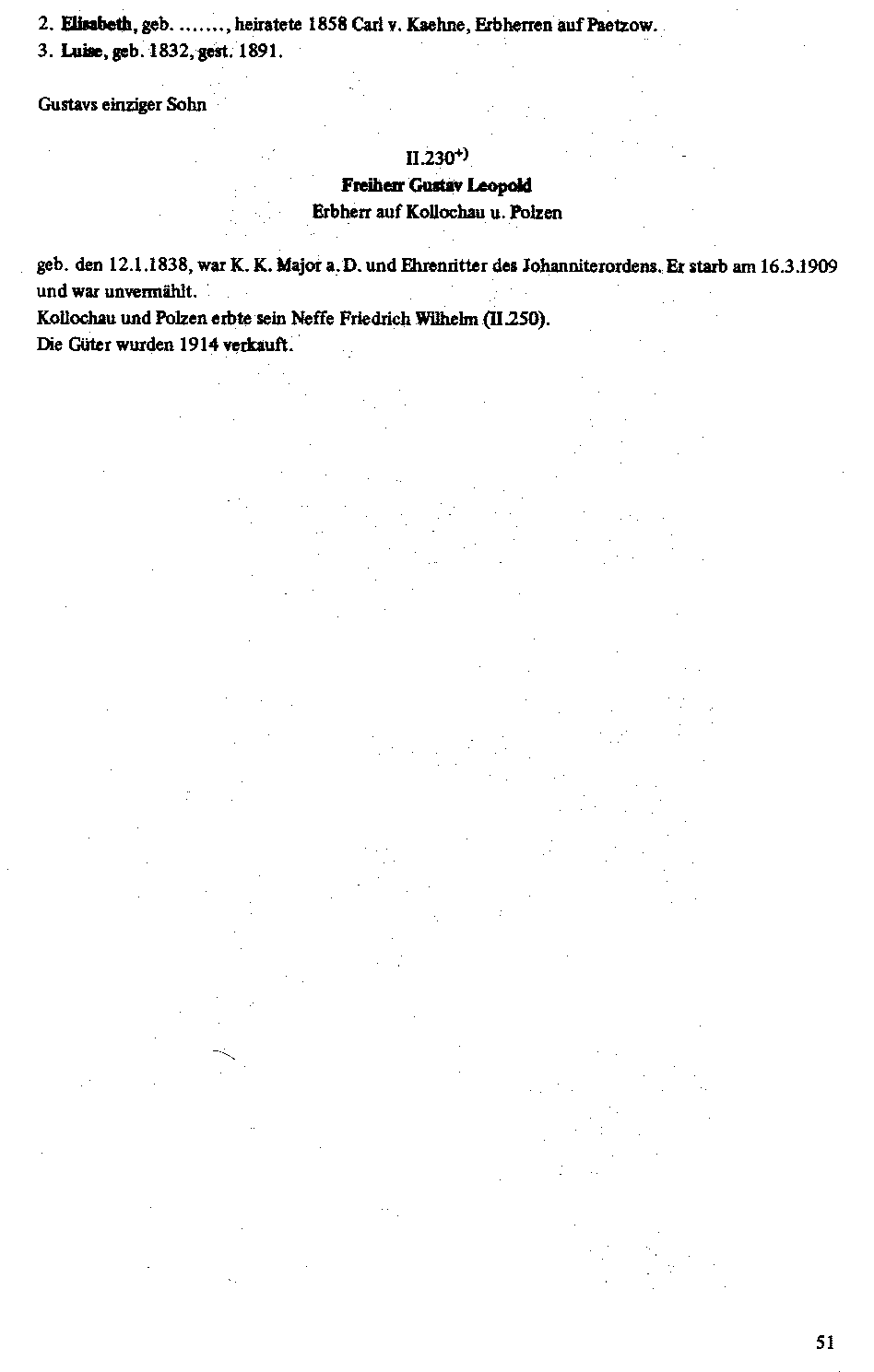 2. Elisabeth, geb. ......., heiratete 1858 Carl v. Kaehne, Erbherren auf Paetzow.
3. Luise, geb. 1832, gest. 1891.

Gustavs einziger Sohn

II.230$^{+)}$
Freiherr Gustav Leopold
Erbherr auf Kollochau u. Polzen

geb. den 12.1.1838, war K. K. Major a. D. und Ehrenritter des Johanniterordens. Er starb am 16.3.1909 und war unvermählt.
Kollochau und Polzen erbte sein Neffe Friedrich Wilhelm (II.250).
Die Güter wurden 1914 verkauft.

51